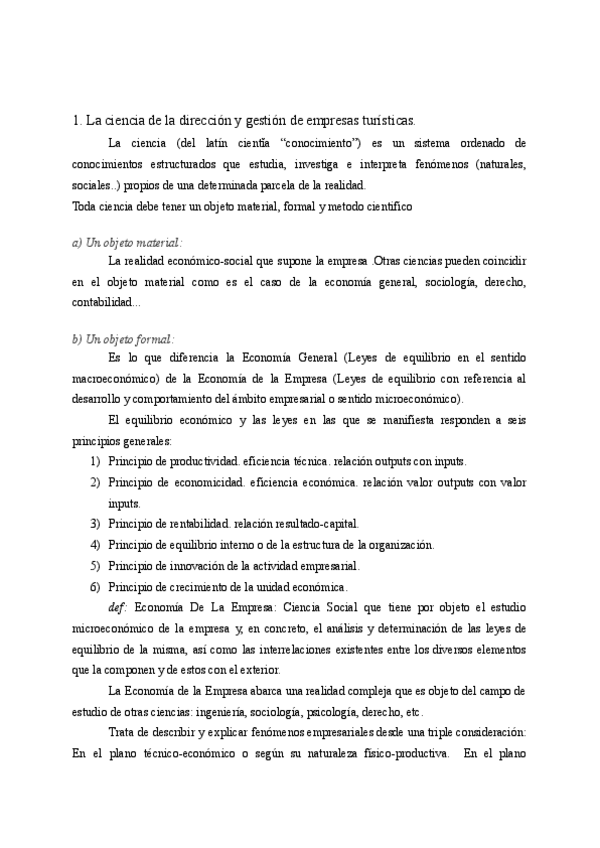 1. La ciencia de la dirección y gestión de empresas turísticas.

La ciencia (del latín cientía "conocimiento") es un sistema ordenado de conocimientos estructurados que estudia, investiga e interpreta fenómenos (naturales, sociales..) propios de una determinada parcela de la realidad.
Toda ciencia debe tener un objeto material, formal y metodo científico

a) Un objeto material:

La realidad económico-social que supone la empresa .Otras ciencias pueden coincidir en el objeto material como es el caso de la economía general, sociología, derecho, contabilidad...

b) Un objeto formal:

Es lo que diferencia la Economía General (Leyes de equilibrio en el sentido macroeconómico) de la Economía de la Empresa (Leyes de equilibrio con referencia al desarrollo y comportamiento del ámbito empresarial o sentido microeconómico).

El equilibrio económico y las leyes en las que se manifiesta responden a seis principios generales:

1) Principio de productividad. eficiencia técnica. relación outputs con inputs.
2) Principio de economicidad. eficiencia económica. relación valor outputs con valor inputs.
3) Principio de rentabilidad. relación resultado-capital.
4) Principio de equilibrio interno o de la estructura de la organización.
5) Principio de innovación de la actividad empresarial.
6) Principio de crecimiento de la unidad económica.

def: Economía De La Empresa: Ciencia Social que tiene por objeto el estudio microeconómico de la empresa y, en concreto, el análisis y determinación de las leyes de equilibrio de la misma, así como las interrelaciones existentes entre los diversos elementos que la componen y de estos con el exterior.

La Economía de la Empresa abarca una realidad compleja que es objeto del campo de estudio de otras ciencias: ingeniería, sociología, psicología, derecho, etc.

Trata de describir y explicar fenómenos empresariales desde una triple consideración: En el plano técnico-económico o según su naturaleza físico-productiva. En el plano